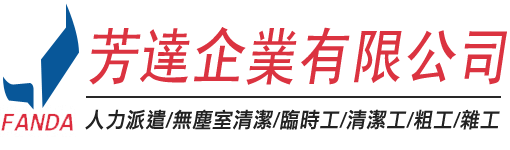 FANDA

芳達企業有限公司

人力派遣/無塵室清潔/臨時工/清潔工/粗工/雜工